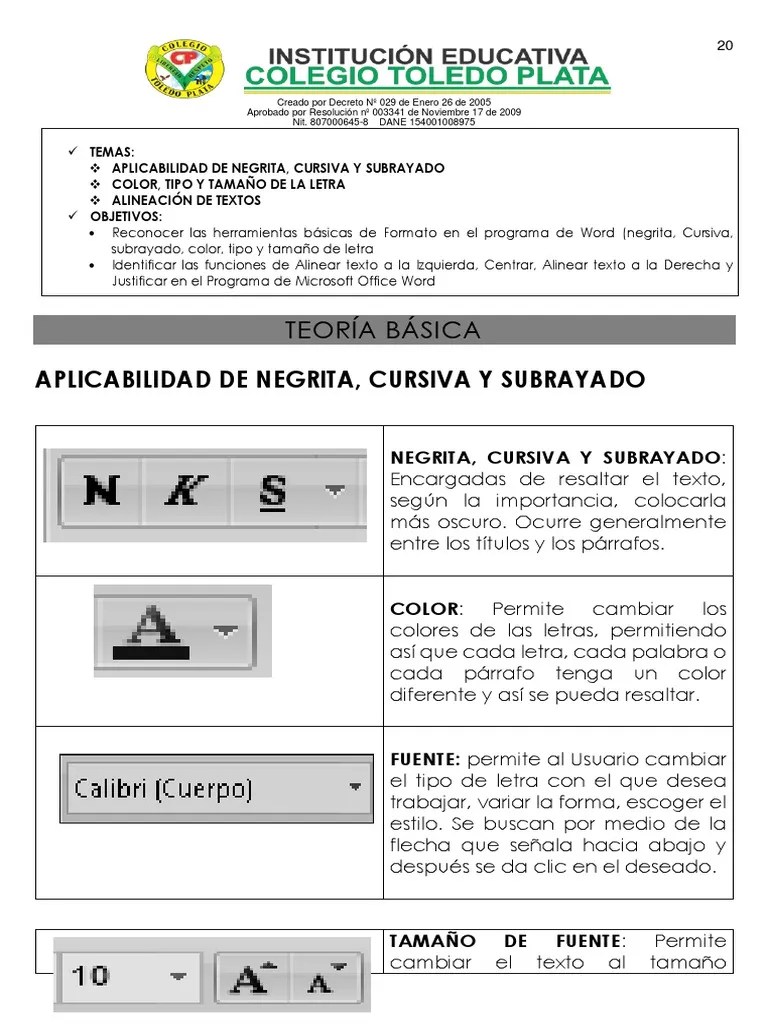 20

COLEGIO CP TOLEDO PLATA

INSTITUCIÓN EDUCATIVA
COLEGIO TOLEDO PLATA

Creado por Decreto Nº 029 de Enero 26 de 2005
Aprobado por Resolución nº 003341 de Noviembre 17 de 2009
Nit. 807000645-8 DANE 154001008975

✓ TEMAS:
❖ APLICABILIDAD DE NEGRITA, CURSIVA Y SUBRAYADO
❖ COLOR, TIPO Y TAMAÑO DE LA LETRA
❖ ALINEACIÓN DE TEXTOS
✓ OBJETIVOS:
• Reconocer las herramientas básicas de Formato en el programa de Word (negrita, Cursiva, subrayado, color, tipo y tamaño de letra
• Identificar las funciones de Alinear texto a la Izquierda, Centrar, Alinear texto a la Derecha y Justificar en el Programa de Microsoft Office Word

TEORÍA BÁSICA

APLICABILIDAD DE NEGRITA, CURSIVA Y SUBRAYADO

| N K S | NEGRITA, CURSIVA Y SUBRAYADO: Encargadas de resaltar el texto, según la importancia, colocarla más oscuro. Ocurre generalmente entre los títulos y los párrafos. |
|---|---|
| A | COLOR: Permite cambiar los colores de las letras, permitiendo así que cada letra, cada palabra o cada párrafo tenga un color diferente y así se pueda resaltar. |
| Calibri (Cuerpo) | FUENTE: permite al Usuario cambiar el tipo de letra con el que desea trabajar, variar la forma, escoger el estilo. Se buscan por medio de la flecha que señala hacia abajo y después se da clic en el deseado. |

| 10 A A | TAMAÑO DE FUENTE: Permite cambiar el texto al tamaño |
|---|---|